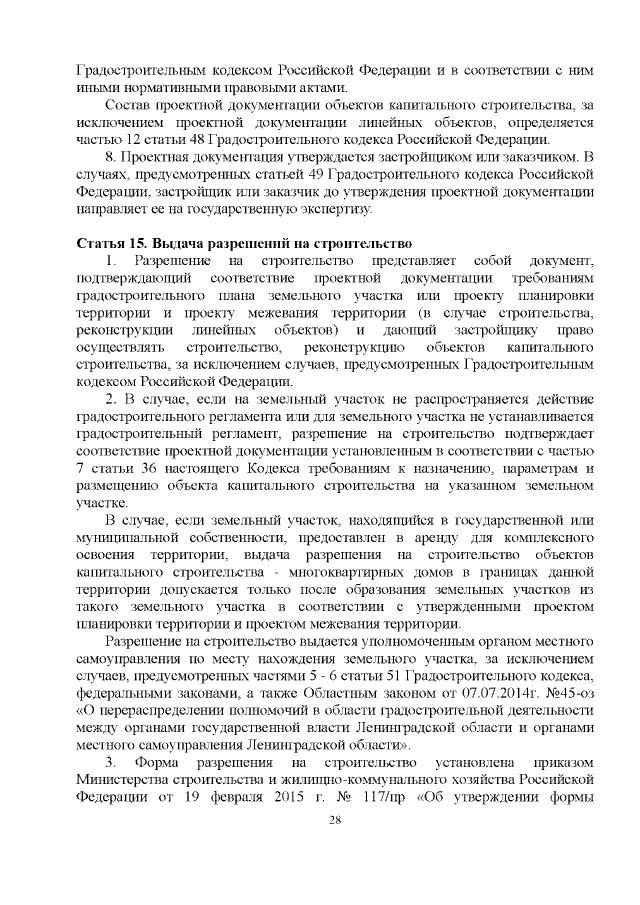 Градостроительным кодексом Российской Федерации и в соответствии с ним иными нормативными правовыми актами.

Состав проектной документации объектов капитального строительства, за исключением проектной документации линейных объектов, определяется частью 12 статьи 48 Градостроительного кодекса Российской Федерации.

8. Проектная документация утверждается застройщиком или заказчиком. В случаях, предусмотренных статьей 49 Градостроительного кодекса Российской Федерации, застройщик или заказчик до утверждения проектной документации направляет ее на государственную экспертизу.

Статья 15. Выдача разрешений на строительство

1. Разрешение на строительство представляет собой документ, подтверждающий соответствие проектной документации требованиям градостроительного плана земельного участка или проекту планировки территории и проекту межевания территории (в случае строительства, реконструкции линейных объектов) и дающий застройщику право осуществлять строительство, реконструкцию объектов капитального строительства, за исключением случаев, предусмотренных Градостроительным кодексом Российской Федерации.

2. В случае, если на земельный участок не распространяется действие градостроительного регламента или для земельного участка не устанавливается градостроительный регламент, разрешение на строительство подтверждает соответствие проектной документации установленным в соответствии с частью 7 статьи 36 настоящего Кодекса требованиям к назначению, параметрам и размещению объекта капитального строительства на указанном земельном участке.

В случае, если земельный участок, находящийся в государственной или муниципальной собственности, предоставлен в аренду для комплексного освоения территории, выдача разрешения на строительство объектов капитального строительства - многоквартирных домов в границах данной территории допускается только после образования земельных участков из такого земельного участка в соответствии с утвержденными проектом планировки территории и проектом межевания территории.

Разрешение на строительство выдается уполномоченным органом местного самоуправления по месту нахождения земельного участка, за исключением случаев, предусмотренных частями 5 - 6 статьи 51 Градостроительного кодекса, федеральными законами, а также Областным законом от 07.07.2014г. №45-оз «О перераспределении полномочий в области градостроительной деятельности между органами государственной власти Ленинградской области и органами местного самоуправления Ленинградской области».

3. Форма разрешения на строительство установлена приказом Министерства строительства и жилищно-коммунального хозяйства Российской Федерации от 19 февраля 2015 г. № 117/пр «Об утверждении формы

28